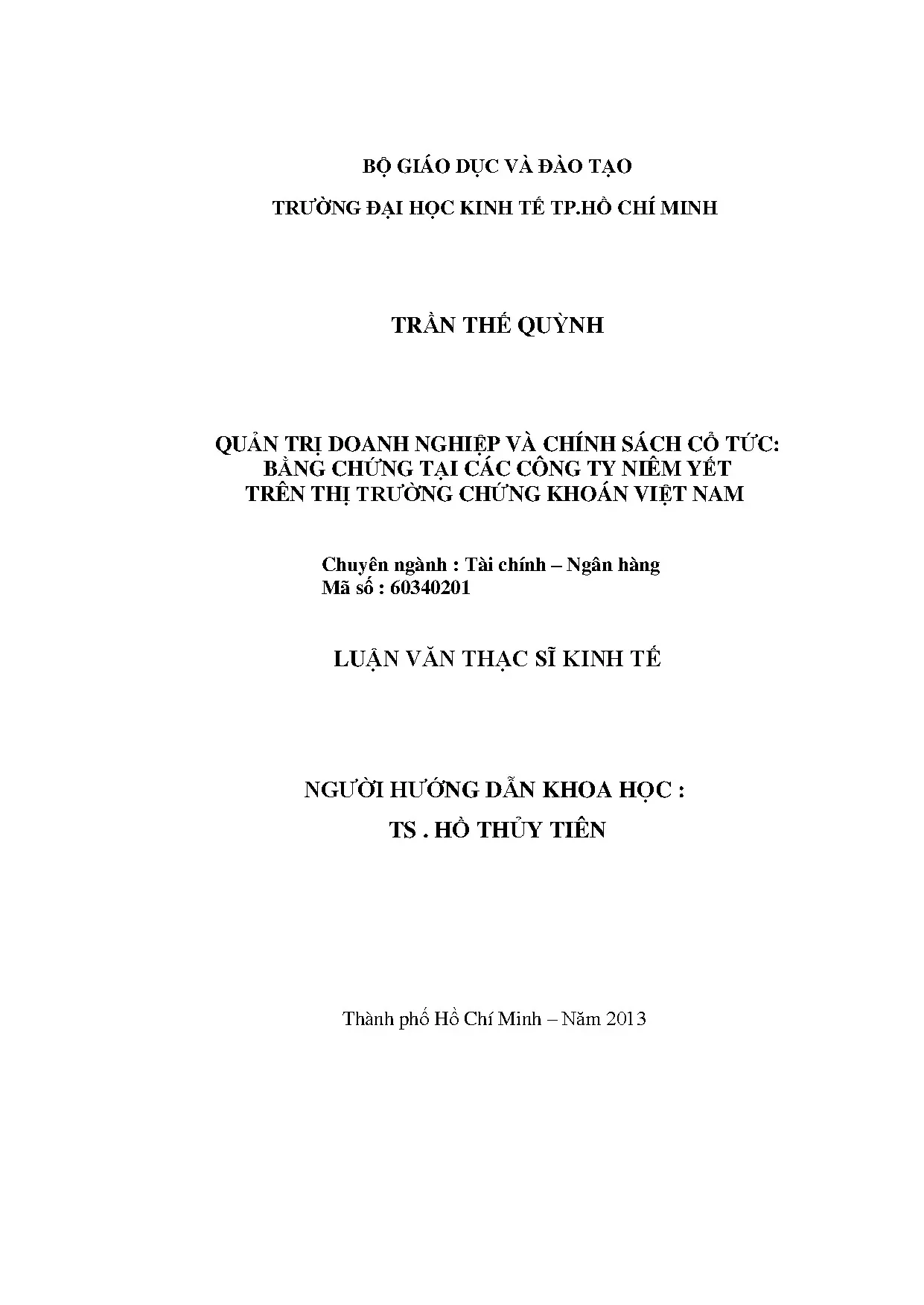 BỘ GIÁO DỤC VÀ ĐÀO TẠO

TRƯỜNG ĐẠI HỌC KINH TẾ TP.HỒ CHÍ MINH

TRẦN THẾ QUỲNH

QUẢN TRỊ DOANH NGHIỆP VÀ CHÍNH SÁCH CỔ TỨC: BẰNG CHỨNG TẠI CÁC CÔNG TY NIÊM YẾT TRÊN THỊ TRƯỜNG CHỨNG KHOÁN VIỆT NAM

Chuyên ngành : Tài chính – Ngân hàng
Mã số : 60340201

LUẬN VĂN THẠC SĨ KINH TẾ

NGƯỜI HƯỚNG DẪN KHOA HỌC :

TS . HỒ THỦY TIÊN

Thành phố Hồ Chí Minh – Năm 2013